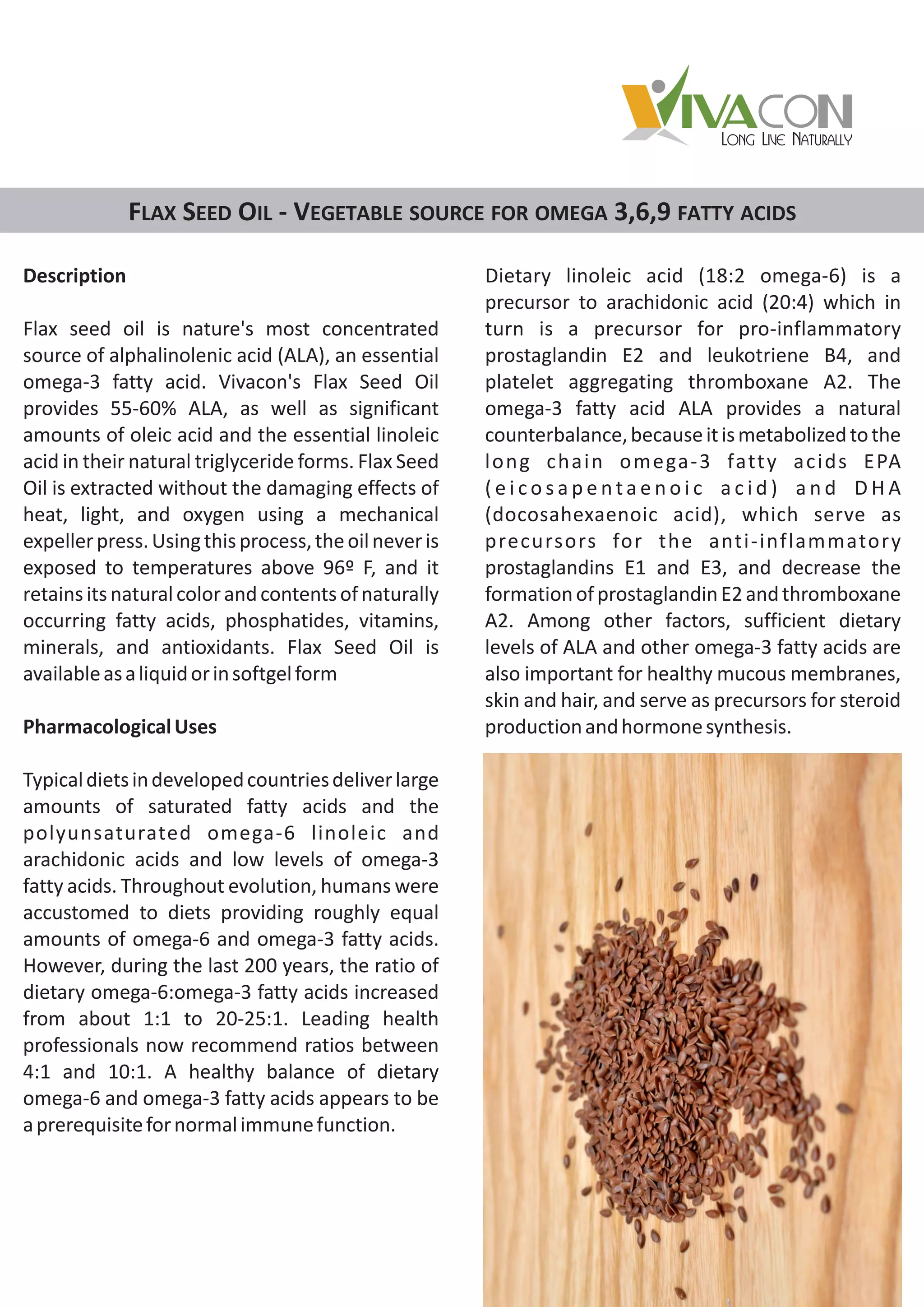 VIVACON
LONG LIVE NATURALLY

FLAX SEED OIL - VEGETABLE SOURCE FOR OMEGA 3,6,9 FATTY ACIDS

Description

Flax seed oil is nature's most concentrated source of alphalinolenic acid (ALA), an essential omega-3 fatty acid. Vivacon's Flax Seed Oil provides 55-60% ALA, as well as significant amounts of oleic acid and the essential linoleic acid in their natural triglyceride forms. Flax Seed Oil is extracted without the damaging effects of heat, light, and oxygen using a mechanical expeller press. Using this process, the oil never is exposed to temperatures above 96º F, and it retains its natural color and contents of naturally occurring fatty acids, phosphatides, vitamins, minerals, and antioxidants. Flax Seed Oil is available as a liquid or in softgel form

Pharmacological Uses

Typical diets in developed countries deliver large amounts of saturated fatty acids and the polyunsaturated omega-6 linoleic and arachidonic acids and low levels of omega-3 fatty acids. Throughout evolution, humans were accustomed to diets providing roughly equal amounts of omega-6 and omega-3 fatty acids. However, during the last 200 years, the ratio of dietary omega-6:omega-3 fatty acids increased from about 1:1 to 20-25:1. Leading health professionals now recommend ratios between 4:1 and 10:1. A healthy balance of dietary omega-6 and omega-3 fatty acids appears to be a prerequisite for normal immune function.

Dietary linoleic acid (18:2 omega-6) is a precursor to arachidonic acid (20:4) which in turn is a precursor for pro-inflammatory prostaglandin E2 and leukotriene B4, and platelet aggregating thromboxane A2. The omega-3 fatty acid ALA provides a natural counterbalance, because it is metabolized to the long chain omega-3 fatty acids EPA (eicosapentaenoic acid) and DHA (docosahexaenoic acid), which serve as precursors for the anti-inflammatory prostaglandins E1 and E3, and decrease the formation of prostaglandin E2 and thromboxane A2. Among other factors, sufficient dietary levels of ALA and other omega-3 fatty acids are also important for healthy mucous membranes, skin and hair, and serve as precursors for steroid production and hormone synthesis.